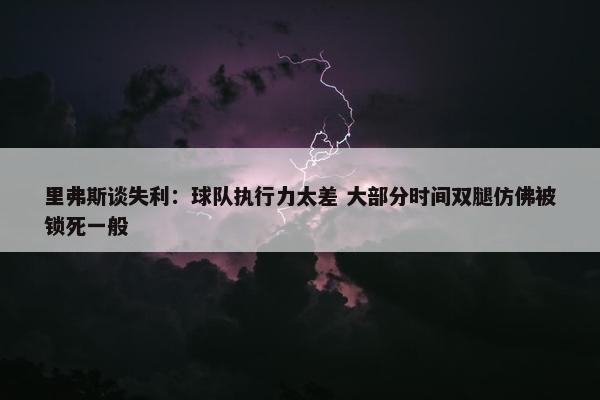 里弗斯谈失利：球队执行力太差 大部分时间双腿仿佛被锁死一般